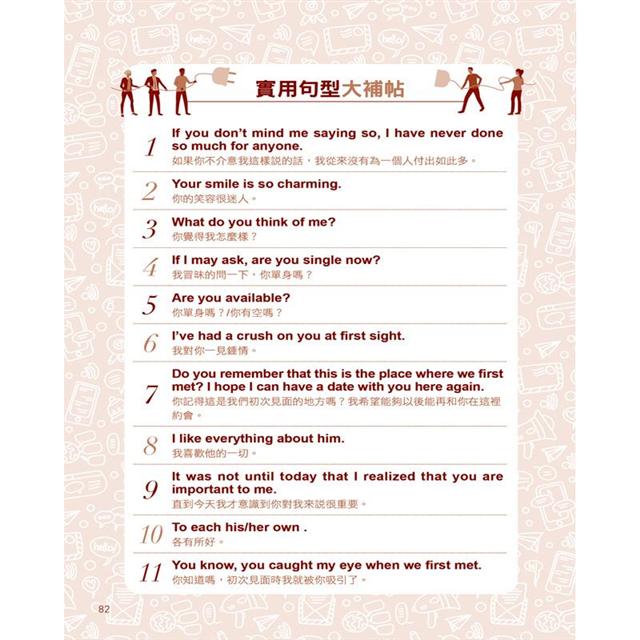 實用句型大補帖

1 If you don't mind me saying so, I have never done so much for anyone.
如果你不介意我這樣說的話，我從來沒有為一個人付出如此多。

2 Your smile is so charming.
你的笑容很迷人。

3 What do you think of me?
你覺得我怎麼樣？

4 If I may ask, are you single now?
我冒昧的問一下，你單身嗎？

5 Are you available?
你單身嗎？/你有空嗎？

6 I've had a crush on you at first sight.
我對你一見鍾情。

7 Do you remember that this is the place where we first met? I hope I can have a date with you here again.
你記得這是我們初次見面的地方嗎？我希望能夠以後能再和你在這裡約會。

8 I like everything about him.
我喜歡他的一切。

9 It was not until today that I realized that you are important to me.
直到今天我才意識到你對我來說很重要。

10 To each his/her own .
各有所好。

11 You know, you caught my eye when we first met.
你知道嗎，初次見面時我就被你吸引了。

82